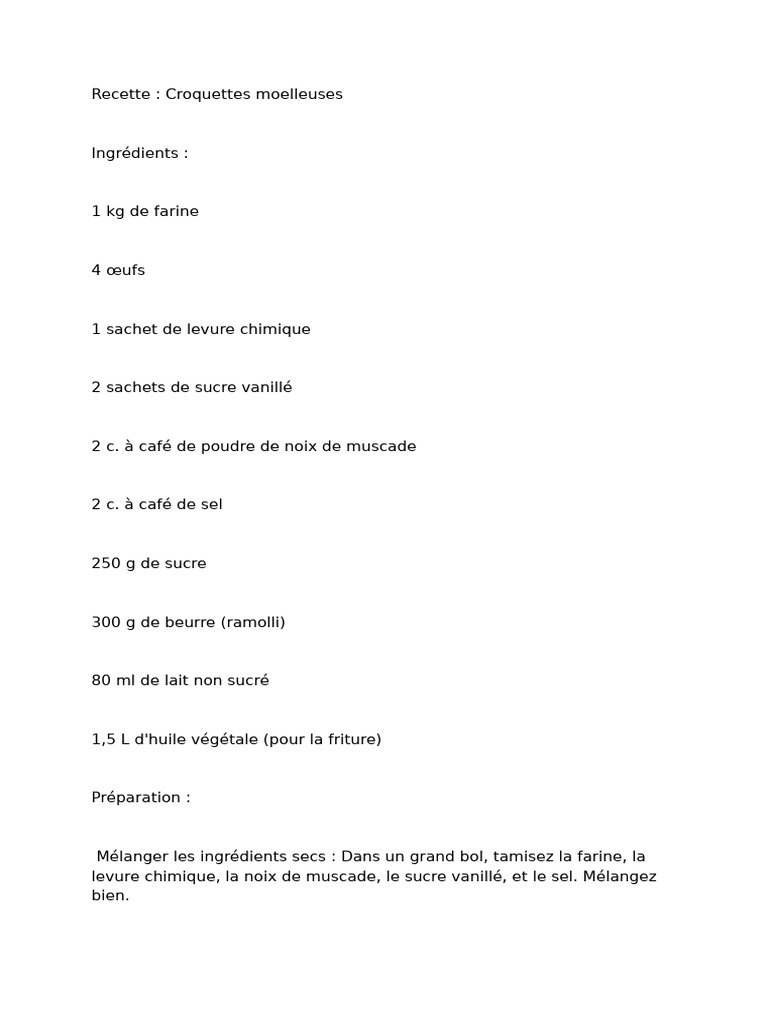 Recette : Croquettes moelleuses

Ingrédients :

1 kg de farine

4 œufs

1 sachet de levure chimique

2 sachets de sucre vanillé

2 c. à café de poudre de noix de muscade

2 c. à café de sel

250 g de sucre

300 g de beurre (ramolli)

80 ml de lait non sucré

1,5 L d'huile végétale (pour la friture)

Préparation :

Mélanger les ingrédients secs : Dans un grand bol, tamisez la farine, la levure chimique, la noix de muscade, le sucre vanillé, et le sel. Mélangez bien.